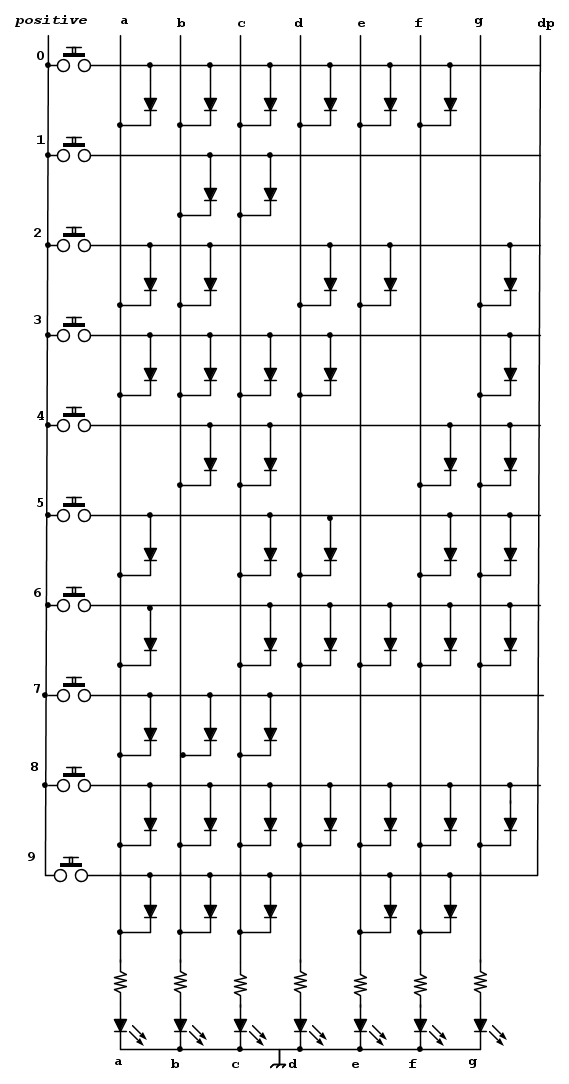 positive
a
b
c
d
e
f
g
dp
0
1
2
3
4
5
6
7
8
9
a
b
c
d
e
f
g